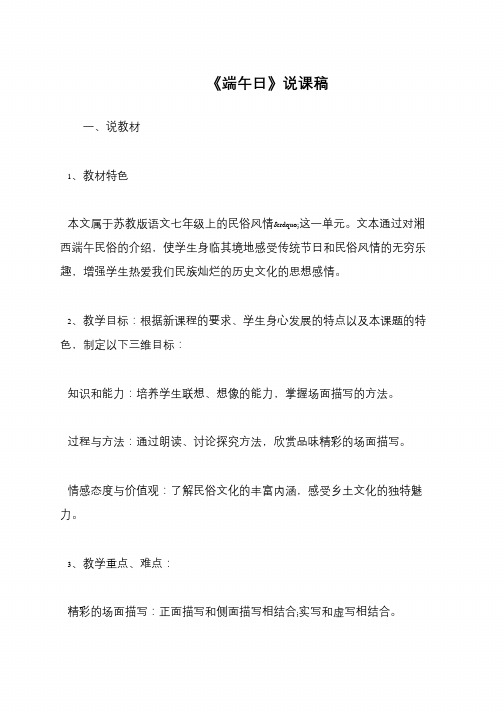 《端午日》说课稿

一、说教材

1、教材特色

本文属于苏教版语文七年级上的民俗风情&rdquo;这一单元。文本通过对湘西端午民俗的介绍，使学生身临其境地感受传统节日和民俗风情的无穷乐趣，增强学生热爱我们民族灿烂的历史文化的思想感情。

2、教学目标：根据新课程的要求、学生身心发展的特点以及本课题的特色，制定以下三维目标：

知识和能力：培养学生联想、想像的能力，掌握场面描写的方法。

过程与方法：通过朗读、讨论探究方法，欣赏品味精彩的场面描写。

情感态度与价值观：了解民俗文化的丰富内涵，感受乡土文化的独特魅力。

3、教学重点、难点：

精彩的场面描写：正面描写和侧面描写相结合;实写和虚写相结合。